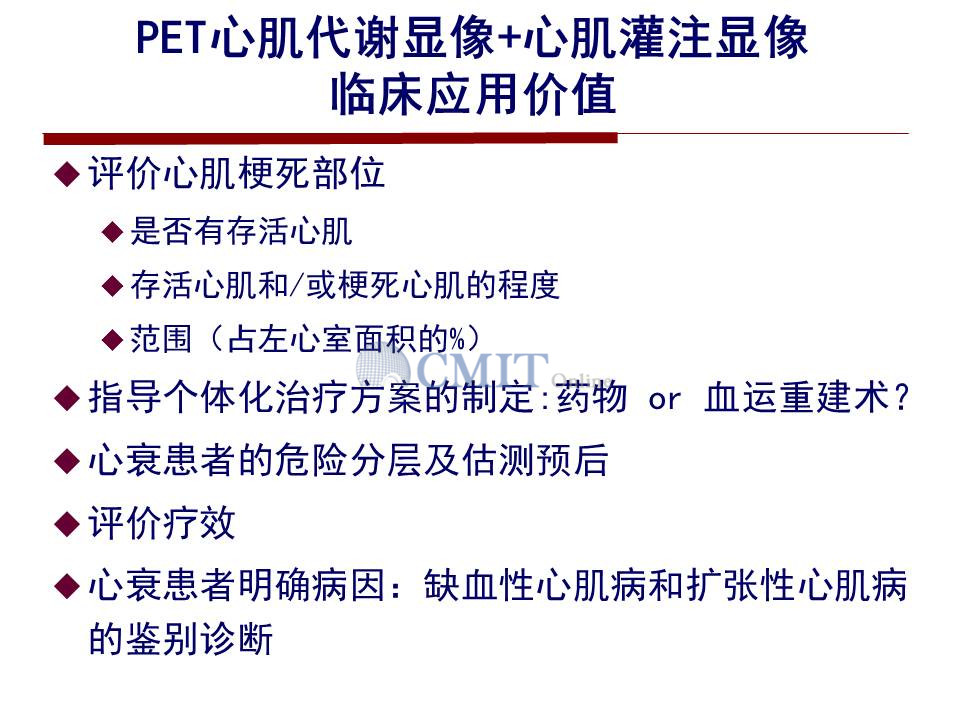 PET心肌代谢显像+心肌灌注显像
临床应用价值

◆ 评价心肌梗死部位
◆ 是否有存活心肌
◆ 存活心肌和/或梗死心肌的程度
◆ 范围（占左心室面积的%）

CMIT Online

◆ 指导个体化治疗方案的制定:药物 or 血运重建术?
◆ 心衰患者的危险分层及估测预后
◆ 评价疗效
◆ 心衰患者明确病因：缺血性心肌病和扩张性心肌病的鉴别诊断